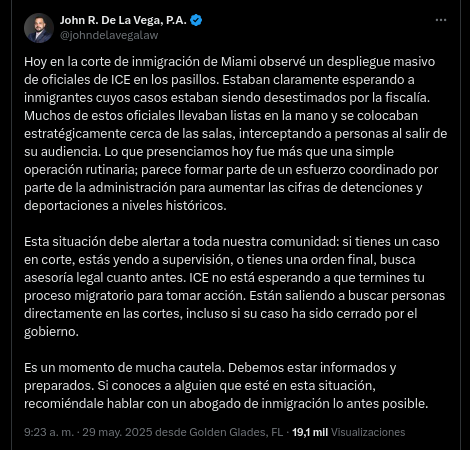 John R. De La Vega, P.A.
@johndelavegalaw

Hoy en la corte de inmigración de Miami observé un despliegue masivo de oficiales de ICE en los pasillos. Estaban claramente esperando a inmigrantes cuyos casos estaban siendo desestimados por la fiscalía. Muchos de estos oficiales llevaban listas en la mano y se colocaban estratégicamente cerca de las salas, interceptando a personas al salir de su audiencia. Lo que presenciamos hoy fue más que una simple operación rutinaria; parece formar parte de un esfuerzo coordinado por parte de la administración para aumentar las cifras de detenciones y deportaciones a niveles históricos.

Esta situación debe alertar a toda nuestra comunidad: si tienes un caso en corte, estás yendo a supervisión, o tienes una orden final, busca asesoría legal cuanto antes. ICE no está esperando a que termines tu proceso migratorio para tomar acción. Están saliendo a buscar personas directamente en las cortes, incluso si su caso ha sido cerrado por el gobierno.

Es un momento de mucha cautela. Debemos estar informados y preparados. Si conoces a alguien que esté en esta situación, recomiéndale hablar con un abogado de inmigración lo antes posible.

9:23 a. m. · 29 may. 2025 desde Golden Glades, FL · 19,1 mil Visualizaciones